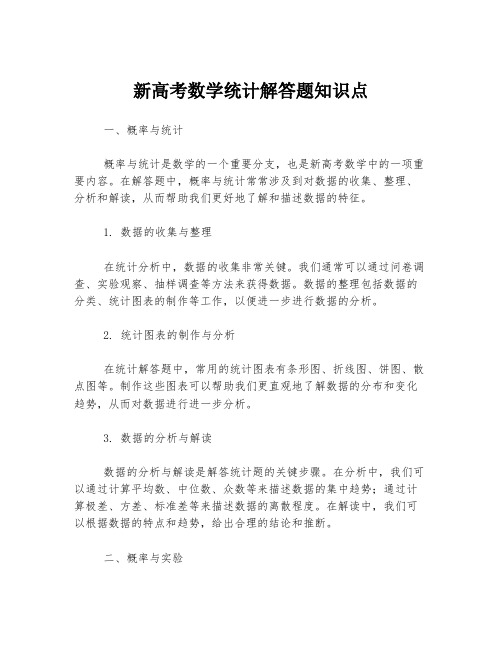 新高考数学统计解答题知识点

一、概率与统计

概率与统计是数学的一个重要分支，也是新高考数学中的一项重要内容。在解答题中，概率与统计常常涉及到对数据的收集、整理、分析和解读，从而帮助我们更好地了解和描述数据的特征。

1. 数据的收集与整理

在统计分析中，数据的收集非常关键。我们通常可以通过问卷调查、实验观察、抽样调查等方法来获得数据。数据的整理包括数据的分类、统计图表的制作等工作，以便进一步进行数据的分析。

2. 统计图表的制作与分析

在统计解答题中，常用的统计图表有条形图、折线图、饼图、散点图等。制作这些图表可以帮助我们更直观地了解数据的分布和变化趋势，从而对数据进行进一步分析。

3. 数据的分析与解读

数据的分析与解读是解答统计题的关键步骤。在分析中，我们可以通过计算平均数、中位数、众数等来描述数据的集中趋势；通过计算极差、方差、标准差等来描述数据的离散程度。在解读中，我们可以根据数据的特点和趋势，给出合理的结论和推断。

二、概率与实验